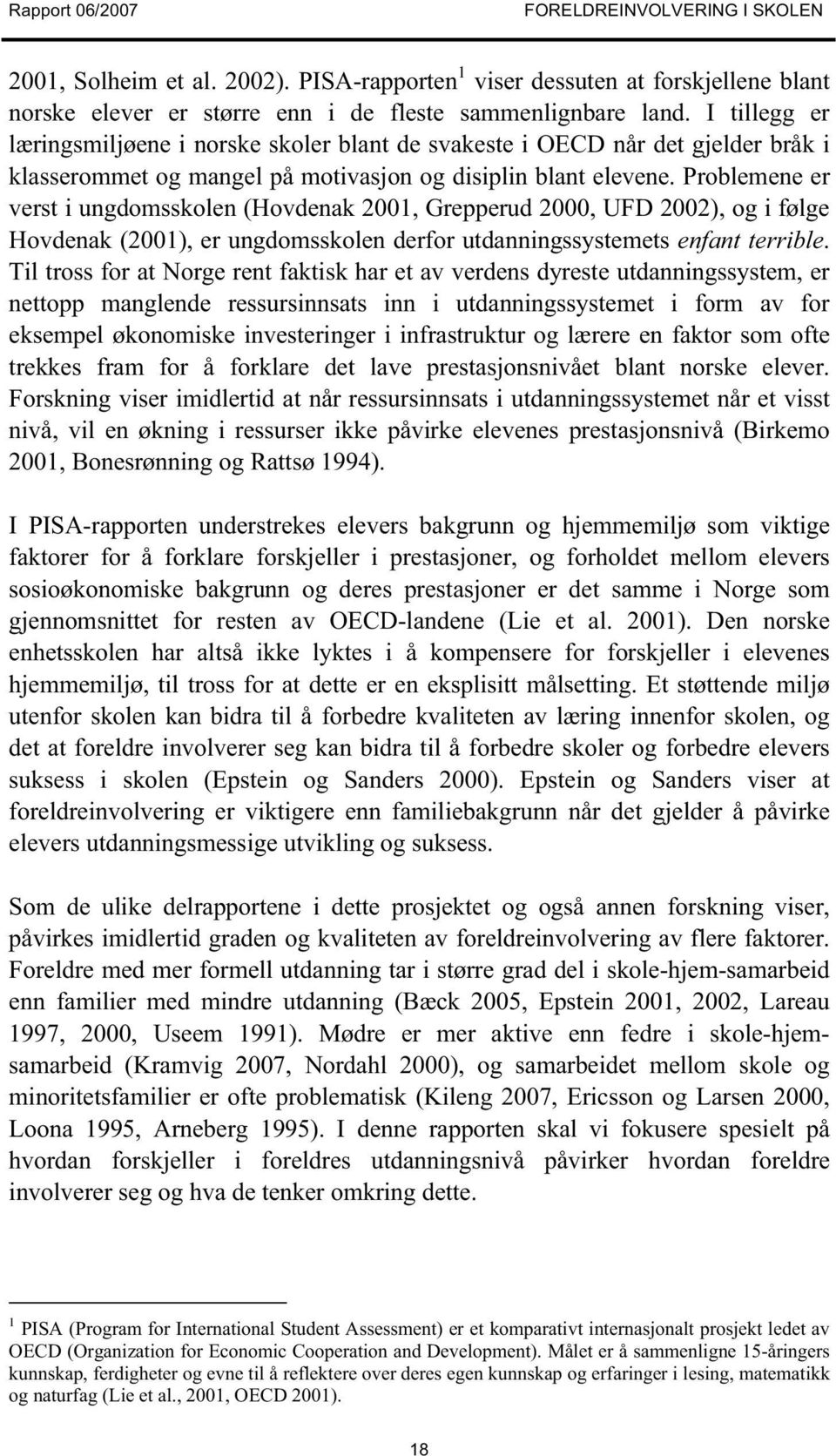 Rapport 06/2007 FORELDREINVOLVERING I SKOLEN

2001, Solheim et al. 2002). PISA-rapporten$^1$ viser dessuten at forskjellene blant norske elever er større enn i de fleste sammenlignbare land. I tillegg er læringsmiljøene i norske skoler blant de svakeste i OECD når det gjelder bråk i klasserommet og mangel på motivasjon og disiplin blant elevene. Problemene er verst i ungdomsskolen (Hovdenak 2001, Grepperud 2000, UFD 2002), og i følge Hovdenak (2001), er ungdomsskolen derfor utdanningssystemets enfant terrible. Til tross for at Norge rent faktisk har et av verdens dyreste utdanningssystem, er nettopp manglende ressursinnsats inn i utdanningssystemet i form av for eksempel økonomiske investeringer i infrastruktur og lærere en faktor som ofte trekkes fram for å forklare det lave prestasjonsnivået blant norske elever. Forskning viser imidlertid at når ressursinnsats i utdanningssystemet når et visst nivå, vil en økning i ressurser ikke påvirke elevenes prestasjonsnivå (Birkemo 2001, Bonesrønning og Rattsø 1994).

I PISA-rapporten understrekes elevers bakgrunn og hjemmemiljø som viktige faktorer for å forklare forskjeller i prestasjoner, og forholdet mellom elevers sosioøkonomiske bakgrunn og deres prestasjoner er det samme i Norge som gjennomsnittet for resten av OECD-landene (Lie et al. 2001). Den norske enhetsskolen har altså ikke lyktes i å kompensere for forskjeller i elevenes hjemmemiljø, til tross for at dette er en eksplisitt målsetting. Et støttende miljø utenfor skolen kan bidra til å forbedre kvaliteten av læring innenfor skolen, og det at foreldre involverer seg kan bidra til å forbedre skoler og forbedre elevers suksess i skolen (Epstein og Sanders 2000). Epstein og Sanders viser at foreldreinvolvering er viktigere enn familiebakgrunn når det gjelder å påvirke elevers utdanningsmessige utvikling og suksess.

Som de ulike delrapportene i dette prosjektet og også annen forskning viser, påvirkes imidlertid graden og kvaliteten av foreldreinvolvering av flere faktorer. Foreldre med mer formell utdanning tar i større grad del i skole-hjem-samarbeid enn familier med mindre utdanning (Bæck 2005, Epstein 2001, 2002, Lareau 1997, 2000, Useem 1991). Mødre er mer aktive enn fedre i skole-hjem-samarbeid (Kramvig 2007, Nordahl 2000), og samarbeidet mellom skole og minoritetsfamilier er ofte problematisk (Kileng 2007, Ericsson og Larsen 2000, Loona 1995, Arneberg 1995). I denne rapporten skal vi fokusere spesielt på hvordan forskjeller i foreldres utdanningsnivå påvirker hvordan foreldre involverer seg og hva de tenker omkring dette.

$^1$ PISA (Program for International Student Assessment) er et komparativt internasjonalt prosjekt ledet av OECD (Organization for Economic Cooperation and Development). Målet er å sammenligne 15-åringers kunnskap, ferdigheter og evne til å reflektere over deres egen kunnskap og erfaringer i lesing, matematikk og naturfag (Lie et al., 2001, OECD 2001).

18